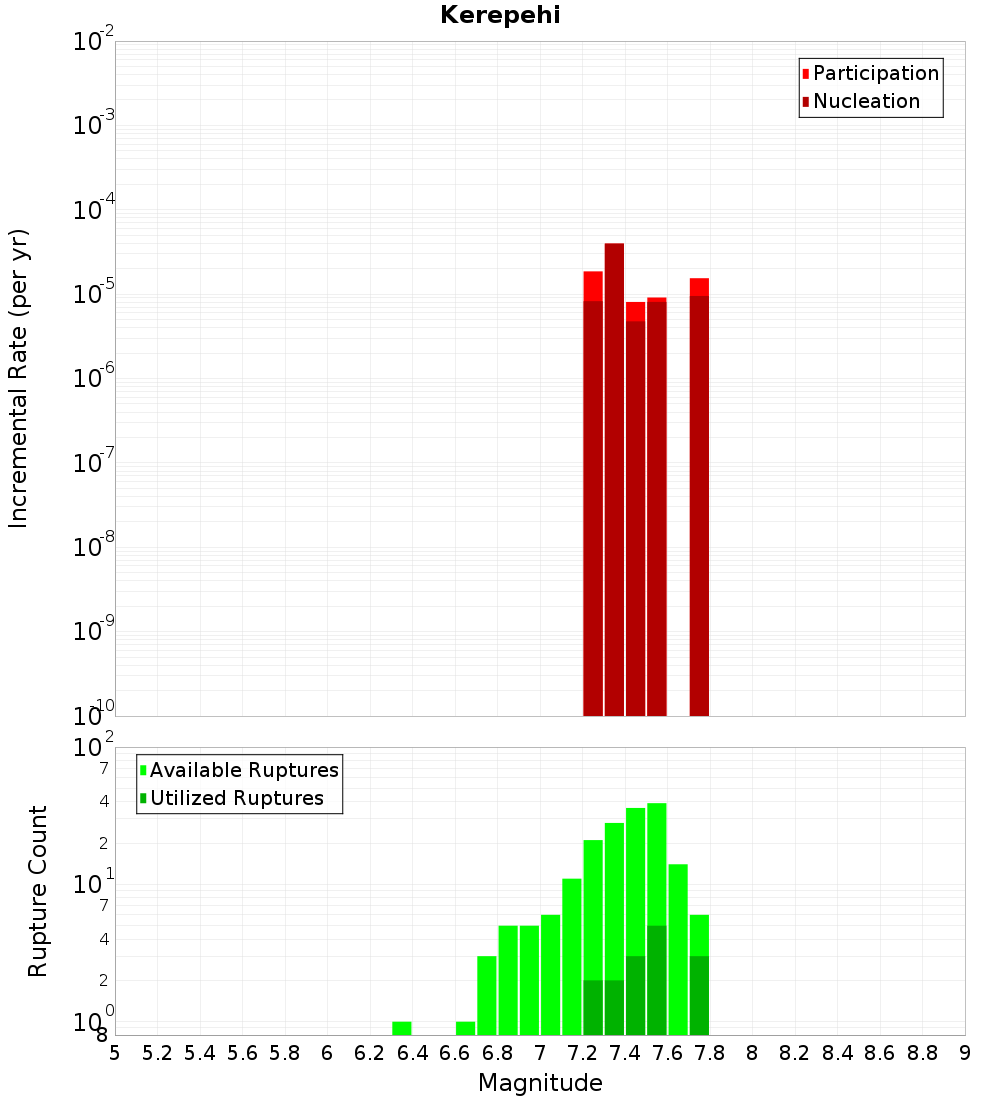 Kerepehi

Participation
Nucleation

Incremental Rate (per yr)

$10^{-2}$
$10^{-3}$
$10^{-4}$
$10^{-5}$
$10^{-6}$
$10^{-7}$
$10^{-8}$
$10^{-9}$
$10^{-10}$

Available Ruptures
Utilized Ruptures

Rupture Count

$10^{2}$
7
4
2
$10^{1}$
7
4
2
$10^{0}$
8

5 5.2 5.4 5.6 5.8 6 6.2 6.4 6.6 6.8 7 7.2 7.4 7.6 7.8 8 8.2 8.4 8.6 8.8 9

Magnitude